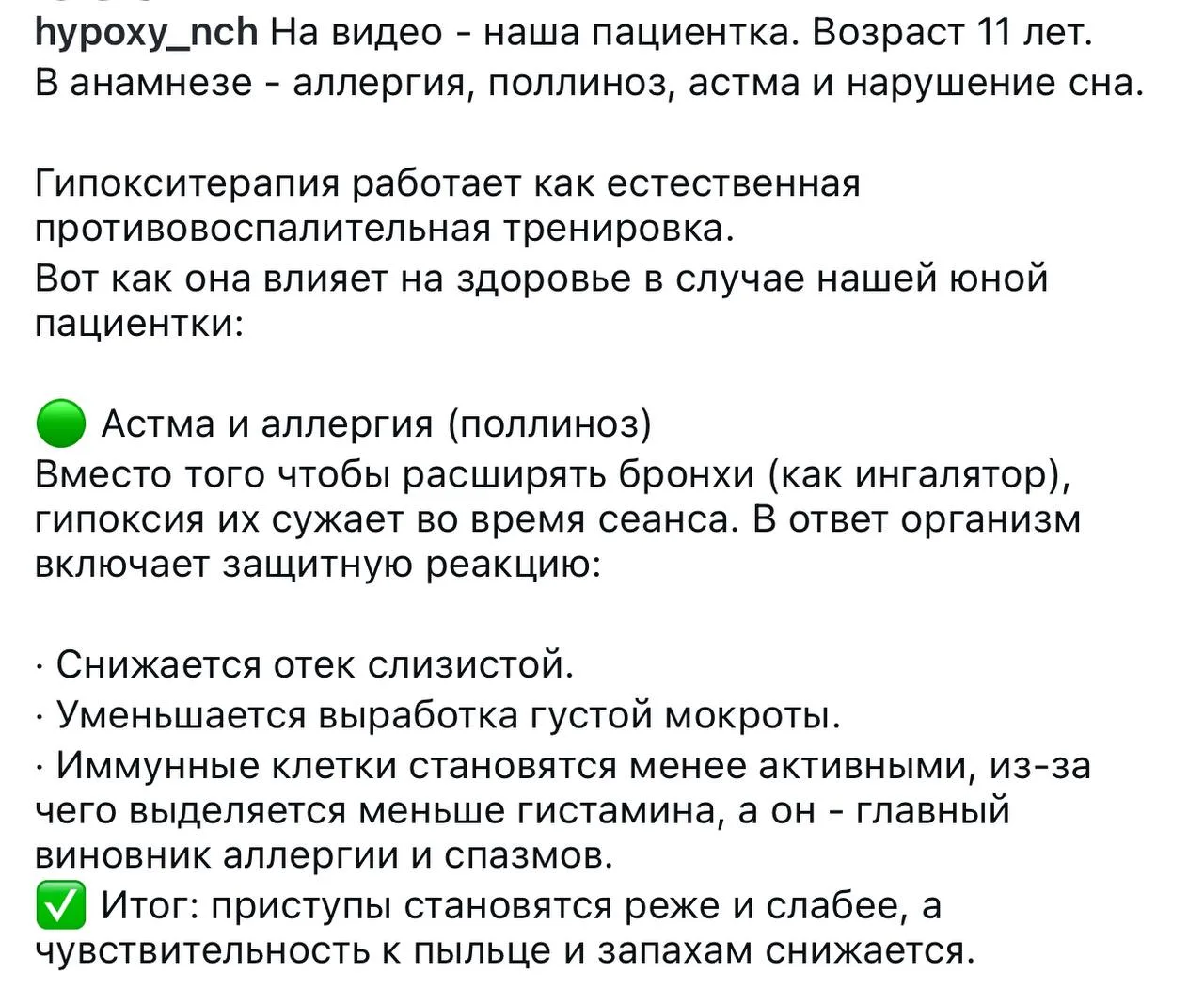 hypoxy_nch На видео - наша пациентка. Возраст 11 лет. В анамнезе - аллергия, поллиноз, астма и нарушение сна.

Гипокситерапия работает как естественная противовоспалительная тренировка.
Вот как она влияет на здоровье в случае нашей юной пациентки:

🟢 Астма и аллергия (поллиноз)
Вместо того чтобы расширять бронхи (как ингалятор), гипоксия их сужает во время сеанса. В ответ организм включает защитную реакцию:

· Снижается отек слизистой.
· Уменьшается выработка густой мокроты.
· Иммунные клетки становятся менее активными, из-за чего выделяется меньше гистамина, а он - главный виновник аллергии и спазмов.
✅ Итог: приступы становятся реже и слабее, а чувствительность к пыльце и запахам снижается.